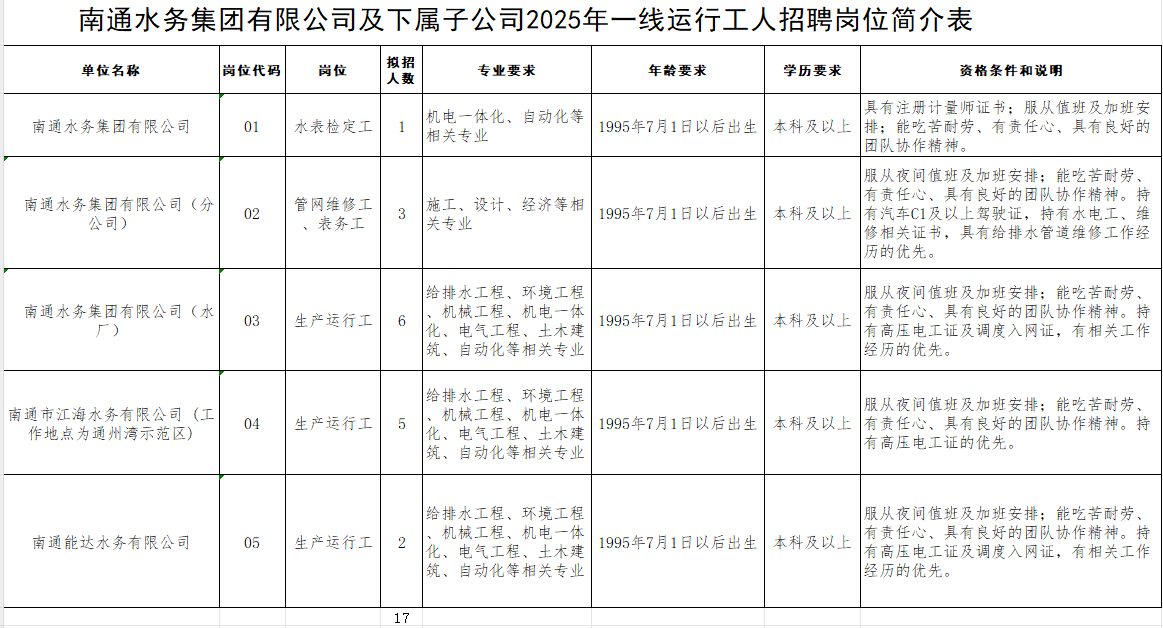 南通水务集团有限公司及下属子公司2025年一线运行工人招聘岗位简介表

| 单位名称 | 岗位代码 | 岗位 | 拟招人数 | 专业要求 | 年龄要求 | 学历要求 | 资格条件和说明 |
|---|---|---|---|---|---|---|---|
| 南通水务集团有限公司 | 01 | 水表检定工 | 1 | 机电一体化、自动化等相关专业 | 1995年7月1日以后出生 | 本科及以上 | 具有注册计量师证书；服从值班及加班安排；能吃苦耐劳、有责任心、具有良好的团队协作精神。 |
| 南通水务集团有限公司（分公司） | 02 | 管网维修工、表务工 | 3 | 施工、设计、经济等相关专业 | 1995年7月1日以后出生 | 本科及以上 | 服从夜间值班及加班安排；能吃苦耐劳、有责任心、具有良好的团队协作精神。持有汽车C1及以上驾驶证，持有水电工、维修相关证书，具有给排水管道维修工作经历的优先。 |
| 南通水务集团有限公司（水厂） | 03 | 生产运行工 | 6 | 给排水工程、环境工程、机械工程、机电一体化、电气工程、土木建筑、自动化等相关专业 | 1995年7月1日以后出生 | 本科及以上 | 服从夜间值班及加班安排；能吃苦耐劳、有责任心、具有良好的团队协作精神。持有高压电工证及调度入网证，有相关工作经历的优先。 |
| 南通市江海水务有限公司（工作地点为通州湾示范区） | 04 | 生产运行工 | 5 | 给排水工程、环境工程、机械工程、机电一体化、电气工程、土木建筑、自动化等相关专业 | 1995年7月1日以后出生 | 本科及以上 | 服从夜间值班及加班安排；能吃苦耐劳、有责任心、具有良好的团队协作精神。持有高压电工证的优先。 |
| 南通能达水务有限公司 | 05 | 生产运行工 | 2 | 给排水工程、环境工程、机械工程、机电一体化、电气工程、土木建筑、自动化等相关专业 | 1995年7月1日以后出生 | 本科及以上 | 服从夜间值班及加班安排；能吃苦耐劳、有责任心、具有良好的团队协作精神。持有高压电工证及调度入网证，有相关工作经历的优先。 |
| | | | 17 | | | | |